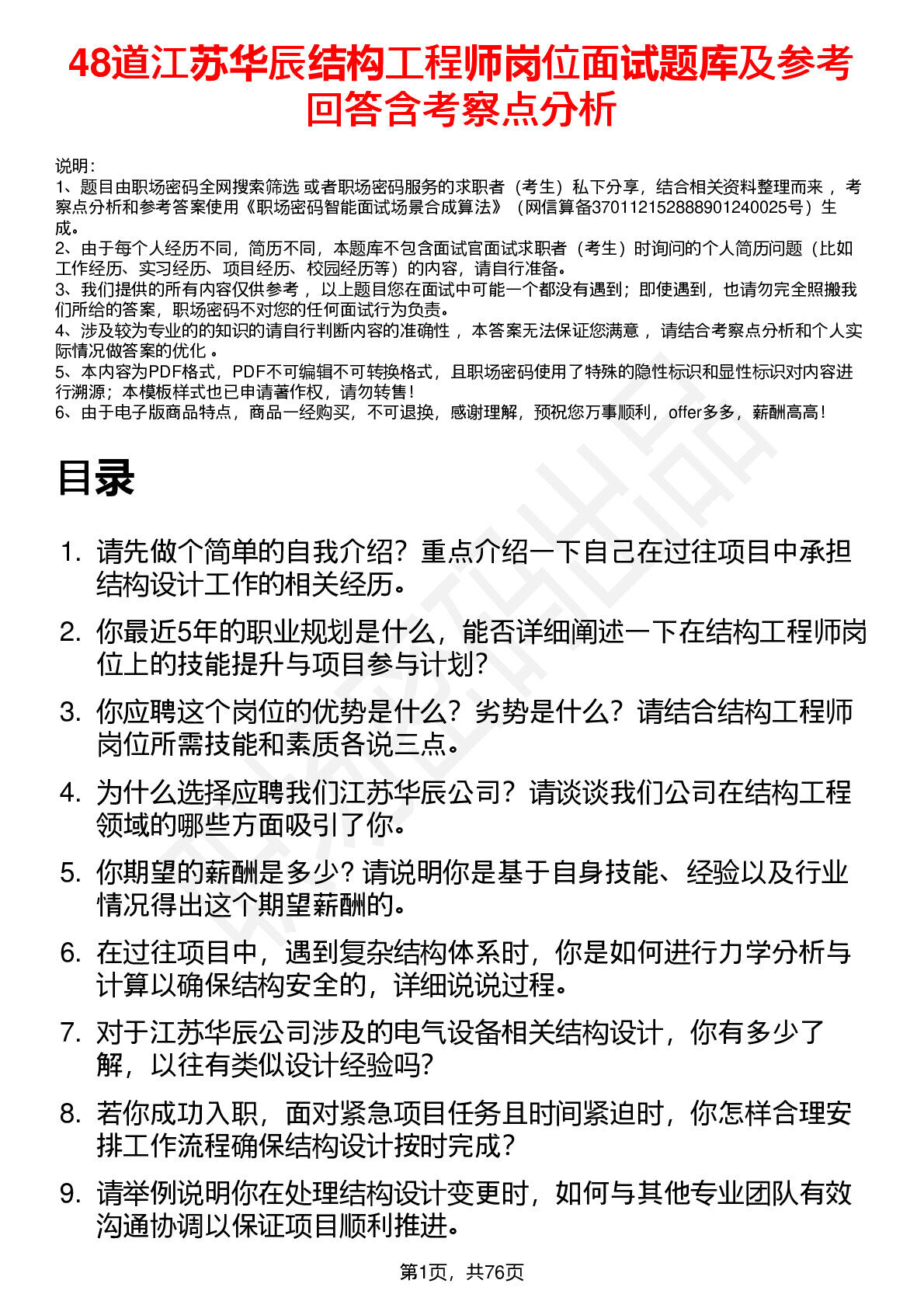 48道江苏华辰结构工程师岗位面试题库及参考回答含考察点分析

说明：
1、题目由职场密码全网搜索筛选 或者职场密码服务的求职者（考生）私下分享，结合相关资料整理而来 ，考察点分析和参考答案使用《职场密码智能面试场景合成算法》（网信算备370112152888901240025号）生成。
2、由于每个人经历不同，简历不同，本题库不包含面试官面试求职者（考生）时询问的个人简历问题（比如工作经历、实习经历、项目经历、校园经历等）的内容，请自行准备。
3、我们提供的所有内容仅供参考 ，以上题目您在面试中可能一个都没有遇到；即使遇到，也请勿完全照搬我们所给的答案，职场密码不对您的任何面试行为负责。
4、涉及较为专业的的知识的请自行判断内容的准确性 ，本答案无法保证您满意 ，请结合考察点分析和个人实际情况做答案的优化 。
5、本内容为PDF格式，PDF不可编辑不可转换格式，且职场密码使用了特殊的隐性标识和显性标识对内容进行溯源；本模板样式也已申请著作权，请勿转售！
6、由于电子版商品特点，商品一经购买，不可退换，感谢理解，预祝您万事顺利，offer多多，薪酬高高！

目录

1. 请先做个简单的自我介绍？重点介绍一下自己在过往项目中承担结构设计工作的相关经历。
2. 你最近5年的职业规划是什么，能否详细阐述一下在结构工程师岗位上的技能提升与项目参与计划？
3. 你应聘这个岗位的优势是什么？劣势是什么？请结合结构工程师岗位所需技能和素质各说三点。
4. 为什么选择应聘我们江苏华辰公司？请谈谈我们公司在结构工程领域的哪些方面吸引了你。
5. 你期望的薪酬是多少？请说明你是基于自身技能、经验以及行业情况得出这个期望薪酬的。
6. 在过往项目中，遇到复杂结构体系时，你是如何进行力学分析与计算以确保结构安全的，详细说说过程。
7. 对于江苏华辰公司涉及的电气设备相关结构设计，你有多少了解，以往有类似设计经验吗？
8. 若你成功入职，面对紧急项目任务且时间紧迫时，你怎样合理安排工作流程确保结构设计按时完成？
9. 请举例说明你在处理结构设计变更时，如何与其他专业团队有效沟通协调以保证项目顺利推进。

第1页，共76页